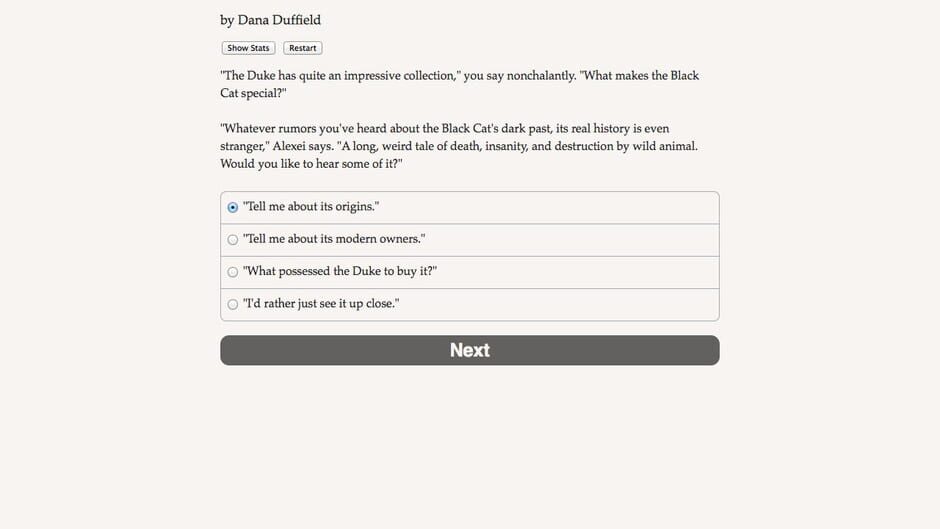 by Dana Duffield

Show Stats Restart

"The Duke has quite an impressive collection," you say nonchalantly. "What makes the Black Cat special?"

"Whatever rumors you've heard about the Black Cat's dark past, its real history is even stranger," Alexei says. "A long, weird tale of death, insanity, and destruction by wild animal. Would you like to hear some of it?"

"Tell me about its origins."

"Tell me about its modern owners."

"What possessed the Duke to buy it?"

"I'd rather just see it up close."

Next